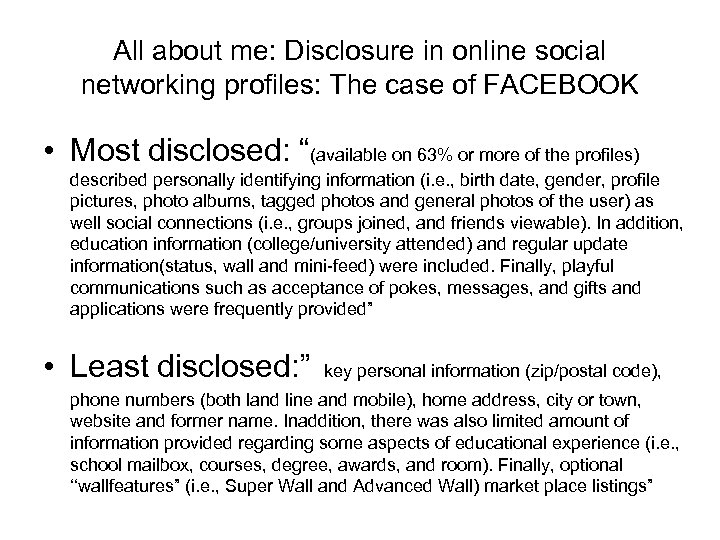 All about me: Disclosure in online social networking profiles: The case of FACEBOOK

• Most disclosed: “(available on 63% or more of the profiles) described personally identifying information (i.e., birth date, gender, profile pictures, photo albums, tagged photos and general photos of the user) as well social connections (i.e., groups joined, and friends viewable). In addition, education information (college/university attended) and regular update information(status, wall and mini-feed) were included. Finally, playful communications such as acceptance of pokes, messages, and gifts and applications were frequently provided”

• Least disclosed:” key personal information (zip/postal code), phone numbers (both land line and mobile), home address, city or town, website and former name. Inaddition, there was also limited amount of information provided regarding some aspects of educational experience (i.e., school mailbox, courses, degree, awards, and room). Finally, optional “wallfeatures” (i.e., Super Wall and Advanced Wall) market place listings”